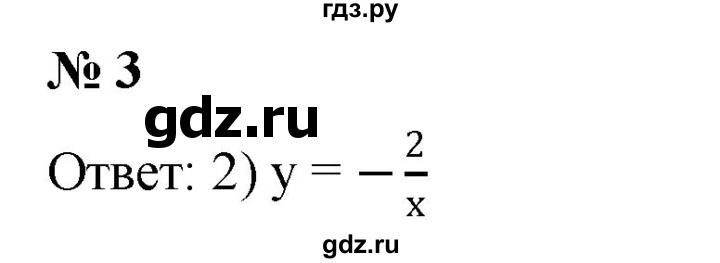 гдз.ру

№ 3

gdz.ru

Ответ: 2) $y = -\frac{2}{x}$

gdz.ru